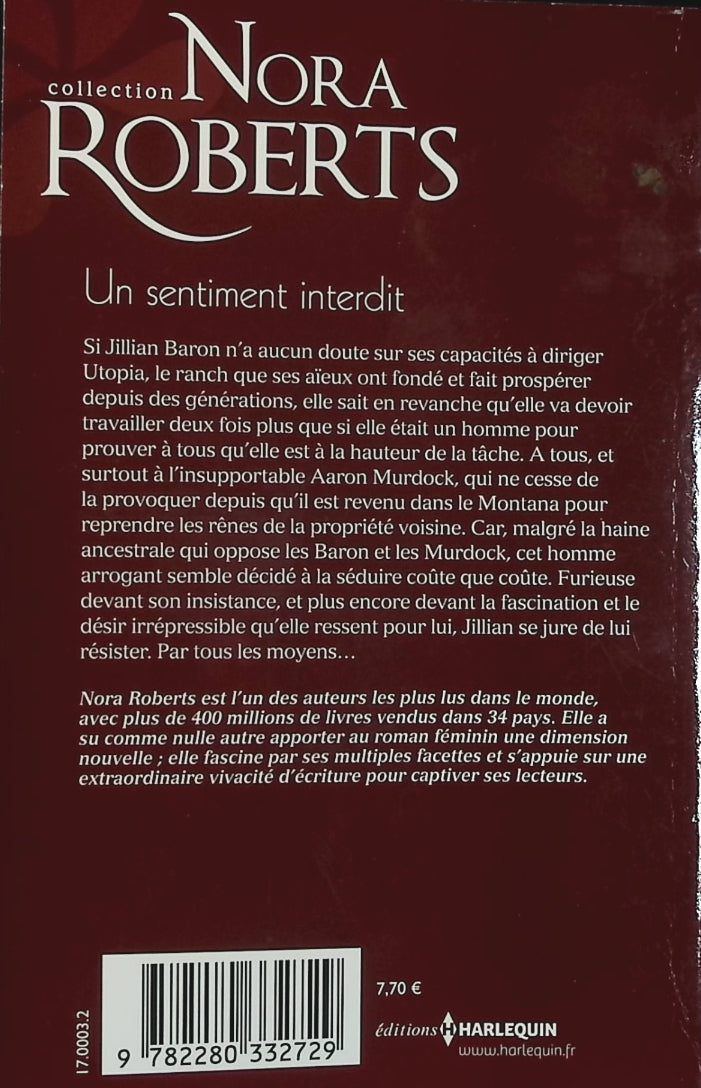 collection NORA ROBERTS

Un sentiment interdit

Si Jillian Baron n'a aucun doute sur ses capacités à diriger Utopia, le ranch que ses aïeux ont fondé et fait prospérer depuis des générations, elle sait en revanche qu'elle va devoir travailler deux fois plus que si elle était un homme pour prouver à tous qu'elle est à la hauteur de la tâche. A tous, et surtout à l'insupportable Aaron Murdock, qui ne cesse de la provoquer depuis qu'il est revenu dans le Montana pour reprendre les rênes de la propriété voisine. Car, malgré la haine ancestrale qui oppose les Baron et les Murdock, cet homme arrogant semble décidé à la séduire coûte que coûte. Furieuse devant son insistance, et plus encore devant la fascination et le désir irrépressible qu'elle ressent pour lui, Jillian se jure de lui résister. Par tous les moyens…

Nora Roberts est l'un des auteurs les plus lus dans le monde, avec plus de 400 millions de livres vendus dans 34 pays. Elle a su comme nulle autre apporter au roman féminin une dimension nouvelle ; elle fascine par ses multiples facettes et s'appuie sur une extraordinaire vivacité d'écriture pour captiver ses lecteurs.

17.0003.2

9 782280 332729

7,70 €

éditions HARLEQUIN
www.harlequin.fr